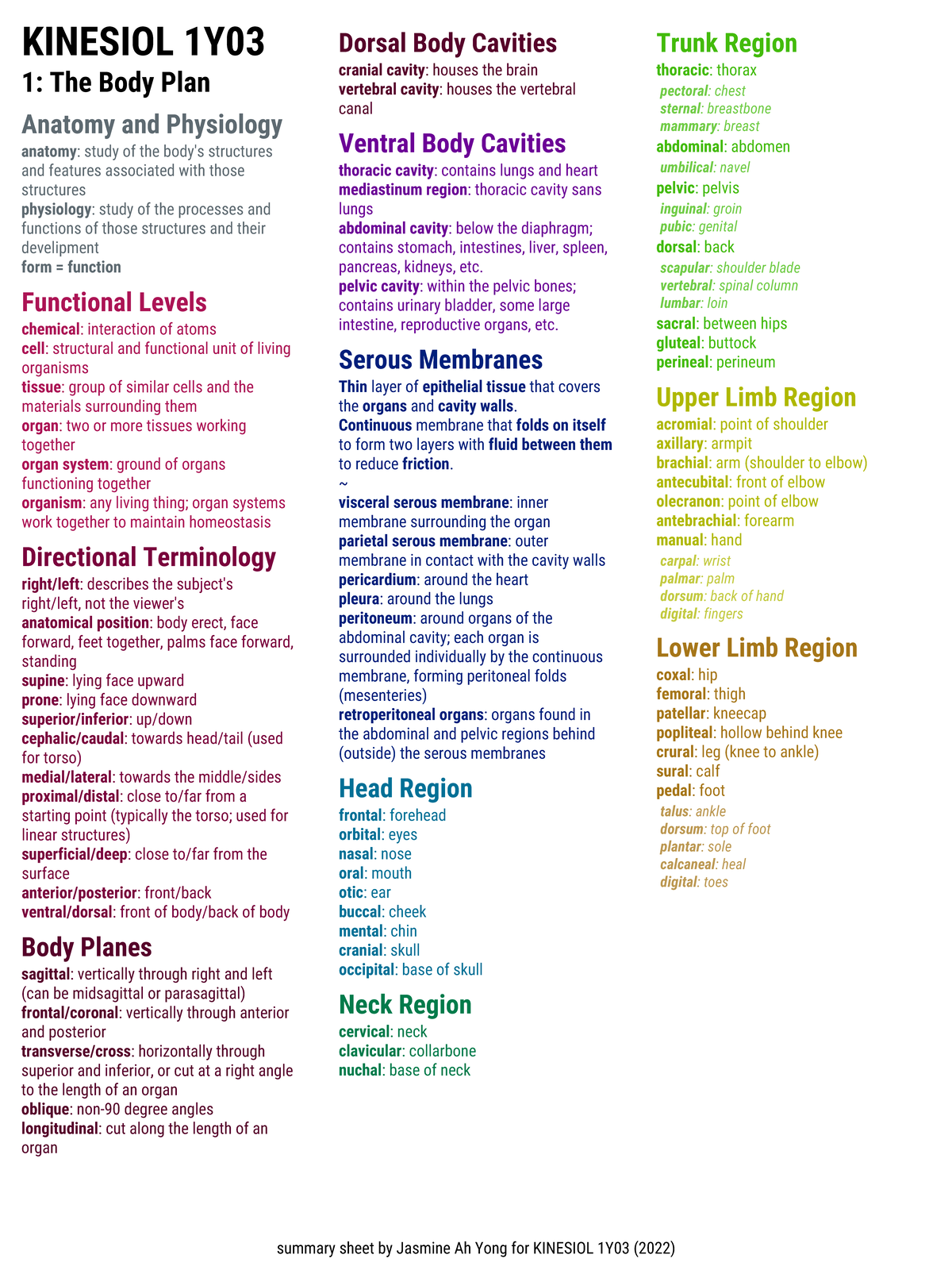 KINESIOL 1Y03
1: The Body Plan

Anatomy and Physiology
anatomy: study of the body's structures and features associated with those structures
physiology: study of the processes and functions of those structures and their develipment
form = function

Functional Levels
chemical: interaction of atoms
cell: structural and functional unit of living organisms
tissue: group of similar cells and the materials surrounding them
organ: two or more tissues working together
organ system: ground of organs functioning together
organism: any living thing; organ systems work together to maintain homeostasis

Directional Terminology
right/left: describes the subject's right/left, not the viewer's
anatomical position: body erect, face forward, feet together, palms face forward, standing
supine: lying face upward
prone: lying face downward
superior/inferior: up/down
cephalic/caudal: towards head/tail (used for torso)
medial/lateral: towards the middle/sides
proximal/distal: close to/far from a starting point (typically the torso; used for linear structures)
superficial/deep: close to/far from the surface
anterior/posterior: front/back
ventral/dorsal: front of body/back of body

Body Planes
sagittal: vertically through right and left (can be midsagittal or parasagittal)
frontal/coronal: vertically through anterior and posterior
transverse/cross: horizontally through superior and inferior, or cut at a right angle to the length of an organ
oblique: non-90 degree angles
longitudinal: cut along the length of an organ

Dorsal Body Cavities
cranial cavity: houses the brain
vertebral cavity: houses the vertebral canal

Ventral Body Cavities
thoracic cavity: contains lungs and heart
mediastinum region: thoracic cavity sans lungs
abdominal cavity: below the diaphragm; contains stomach, intestines, liver, spleen, pancreas, kidneys, etc.
pelvic cavity: within the pelvic bones; contains urinary bladder, some large intestine, reproductive organs, etc.

Serous Membranes
Thin layer of epithelial tissue that covers the organs and cavity walls.
Continuous membrane that folds on itself to form two layers with fluid between them to reduce friction.
~
visceral serous membrane: inner membrane surrounding the organ
parietal serous membrane: outer membrane in contact with the cavity walls
pericardium: around the heart
pleura: around the lungs
peritoneum: around organs of the abdominal cavity; each organ is surrounded individually by the continuous membrane, forming peritoneal folds (mesenteries)
retroperitoneal organs: organs found in the abdominal and pelvic regions behind (outside) the serous membranes

Head Region
frontal: forehead
orbital: eyes
nasal: nose
oral: mouth
otic: ear
buccal: cheek
mental: chin
cranial: skull
occipital: base of skull

Neck Region
cervical: neck
clavicular: collarbone
nuchal: base of neck

Trunk Region
thoracic: thorax
pectoral: chest
sternal: breastbone
mammary: breast
abdominal: abdomen
umbilical: navel
pelvic: pelvis
inguinal: groin
pubic: genital
dorsal: back
scapular: shoulder blade
vertebral: spinal column
lumbar: loin
sacral: between hips
gluteal: buttock
perineal: perineum

Upper Limb Region
acromial: point of shoulder
axillary: armpit
brachial: arm (shoulder to elbow)
antecubital: front of elbow
olecranon: point of elbow
antebrachial: forearm
manual: hand
carpal: wrist
palmar: palm
dorsum: back of hand
digital: fingers

Lower Limb Region
coxal: hip
femoral: thigh
patellar: kneecap
popliteal: hollow behind knee
crural: leg (knee to ankle)
sural: calf
pedal: foot
talus: ankle
dorsum: top of foot
plantar: sole
calcaneal: heal
digital: toes

summary sheet by Jasmine Ah Yong for KINESIOL 1Y03 (2022)